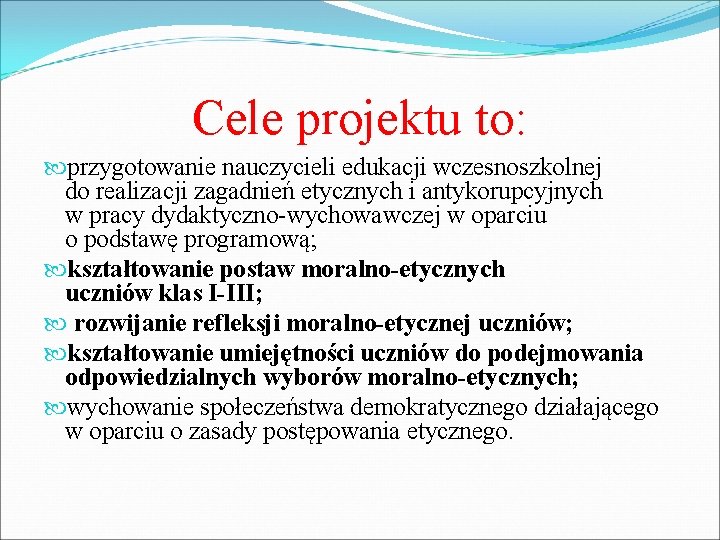 Cele projektu to:

przygotowanie nauczycieli edukacji wczesnoszkolnej do realizacji zagadnień etycznych i antykorupcyjnych w pracy dydaktyczno-wychowawczej w oparciu o podstawę programową;

kształtowanie postaw moralno-etycznych uczniów klas I-III;

rozwijanie refleksji moralno-etycznej uczniów;

kształtowanie umiejętności uczniów do podejmowania odpowiedzialnych wyborów moralno-etycznych;

wychowanie społeczeństwa demokratycznego działającego w oparciu o zasady postępowania etycznego.